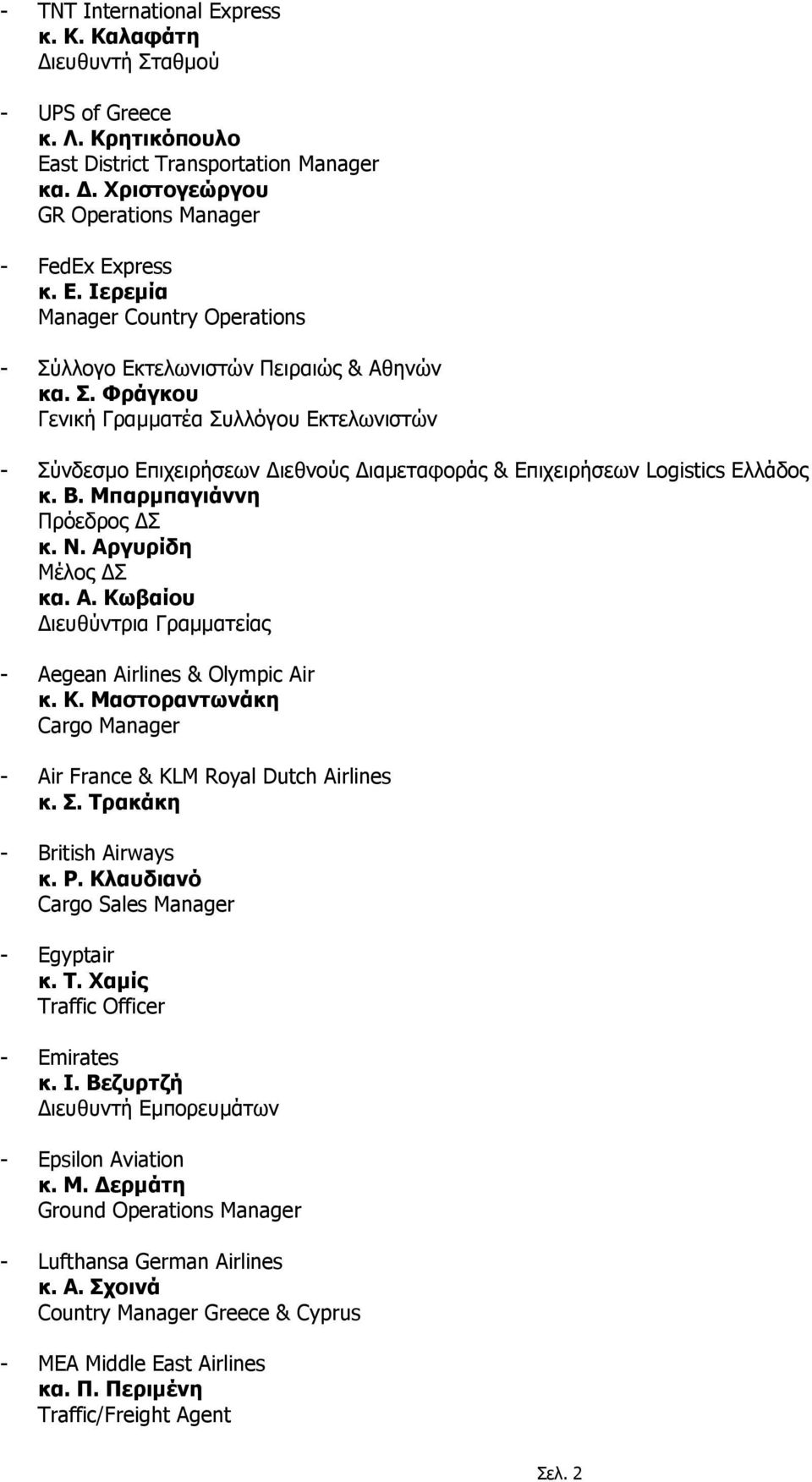 - TNT International Express
κ. Κ. Καλαφάτη
Διευθυντή Σταθμού

- UPS of Greece
κ. Λ. Κρητικόπουλο
East District Transportation Manager
κα. Δ. Χριστογεώργου
GR Operations Manager

- FedEx Express
κ. Ε. Ιερεμία
Manager Country Operations

- Σύλλογο Εκτελωνιστών Πειραιώς & Αθηνών
κα. Σ. Φράγκου
Γενική Γραμματέα Συλλόγου Εκτελωνιστών

- Σύνδεσμο Επιχειρήσεων Διεθνούς Διαμεταφοράς & Επιχειρήσεων Logistics Ελλάδος
κ. Β. Μπαρμπαγιάννη
Πρόεδρος ΔΣ
κ. Ν. Αργυρίδη
Μέλος ΔΣ
κα. Α. Κωβαίου
Διευθύντρια Γραμματείας

- Aegean Airlines & Olympic Air
κ. Κ. Μαστοραντωνάκη
Cargo Manager

- Air France & KLM Royal Dutch Airlines
κ. Σ. Τρακάκη

- British Airways
κ. Ρ. Κλαυδιανό
Cargo Sales Manager

- Egyptair
κ. Τ. Χαμίς
Traffic Officer

- Emirates
κ. Ι. Βεζυρτζή
Διευθυντή Εμπορευμάτων

- Epsilon Aviation
κ. Μ. Δερμάτη
Ground Operations Manager

- Lufthansa German Airlines
κ. Α. Σχοινά
Country Manager Greece & Cyprus

- MEA Middle East Airlines
κα. Π. Περιμένη
Traffic/Freight Agent

Σελ. 2